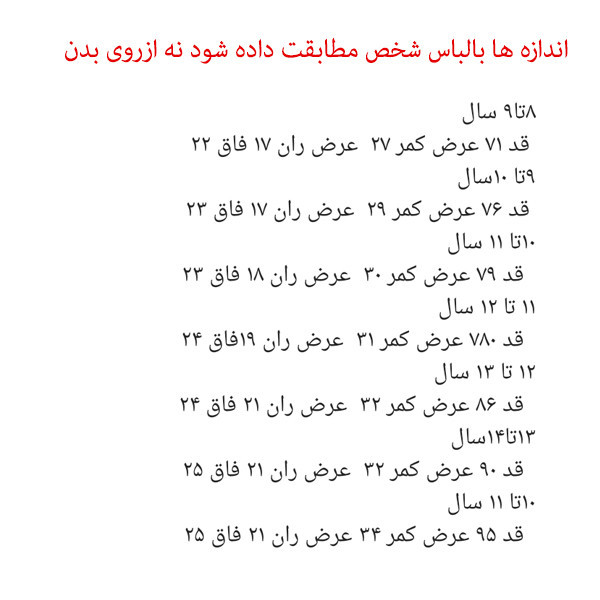 اندازه ها بالباس شخص مطابقت داده شود نه ازروی بدن

۸تا۹ سال

قد ۷۱ عرض کمر ۲۷ عرض ران ۱۷ فاق ۲۲

۹تا ۱۰سال

قد ۷۶ عرض کمر ۲۹ عرض ران ۱۷ فاق ۲۳

۱۰تا ۱۱ سال

قد ۷۹ عرض کمر ۳۰ عرض ران ۱۸ فاق ۲۳

۱۱ تا ۱۲ سال

قد ۷۸۰ عرض کمر ۳۱ عرض ران ۱۹فاق ۲۴

۱۲ تا ۱۳ سال

قد ۸۶ عرض کمر ۳۲ عرض ران ۲۱ فاق ۲۴

۱۳تا۱۴سال

قد ۹۰ عرض کمر ۳۲ عرض ران ۲۱ فاق ۲۵

۱۰تا ۱۱ سال

قد ۹۵ عرض کمر ۳۴ عرض ران ۲۱ فاق ۲۵